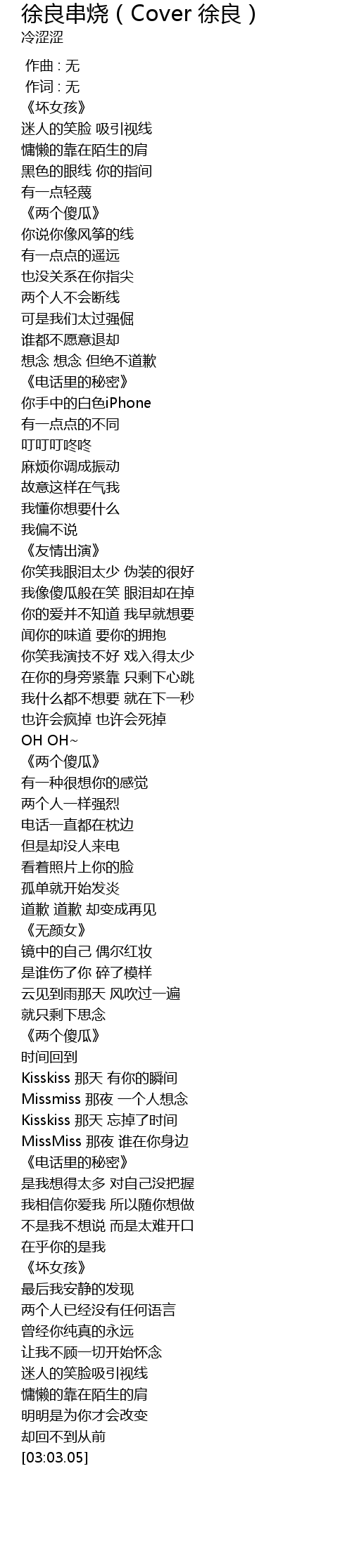 徐良串烧（Cover 徐良）
冷涩涩

作曲 : 无
作词 : 无
《坏女孩》
迷人的笑脸 吸引视线
慵懒的靠在陌生的肩
黑色的眼线 你的指间
有一点轻蔑
《两个傻瓜》
你说你像风筝的线
有一点点的遥远
也没关系在你指尖
两个人不会断线
可是我们太过强倔
谁都不愿意退却
想念 想念 但绝不道歉
《电话里的秘密》
你手中的白色iPhone
有一点点的不同
叮叮叮咚咚
麻烦你调成振动
故意这样在气我
我懂你想要什么
我偏不说
《友情出演》
你笑我眼泪太少 伪装的很好
我像傻瓜般在笑 眼泪却在掉
你的爱并不知道 我早就想要
闻你的味道 要你的拥抱
你笑我演技不好 戏入得太少
在你的身旁紧靠 只剩下心跳
我什么都不想要 就在下一秒
也许会疯掉 也许会死掉
OH OH~
《两个傻瓜》
有一种很想你的感觉
两个人一样强烈
电话一直都在枕边
但是却没人来电
看着照片上你的脸
孤单就开始发炎
道歉 道歉 却变成再见
《无颜女》
镜中的自己 偶尔红妆
是谁伤了你 碎了模样
云见到雨那天 风吹过一遍
就只剩下思念
《两个傻瓜》
时间回到
Kisskiss 那天 有你的瞬间
Missmiss 那夜 一个人想念
Kisskiss 那天 忘掉了时间
MissMiss 那夜 谁在你身边
《电话里的秘密》
是我想得太多 对自己没把握
我相信你爱我 所以随你想做
不是我不想说 而是太难开口
在乎你的是我
《坏女孩》
最后我安静的发现
两个人已经没有任何语言
曾经你纯真的永远
让我不顾一切开始怀念
迷人的笑脸吸引视线
慵懒的靠在陌生的肩
明明是为你才会改变
却回不到从前
[03:03.05]